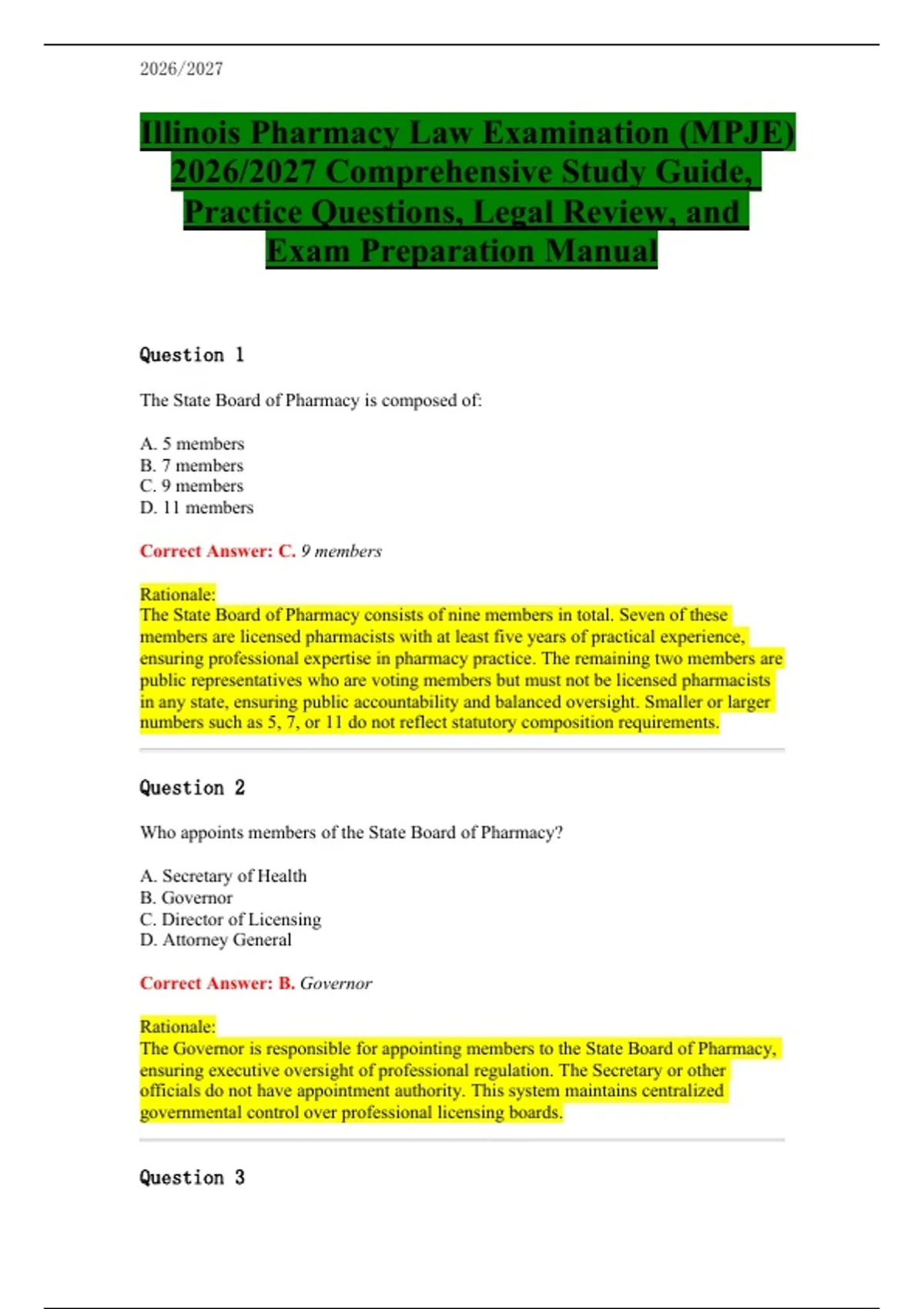 2026/2027

Illinois Pharmacy Law Examination (MPJE) 2026/2027 Comprehensive Study Guide, Practice Questions, Legal Review, and Exam Preparation Manual

Question 1

The State Board of Pharmacy is composed of:

A. 5 members
B. 7 members
C. 9 members
D. 11 members

Correct Answer: C. 9 members

Rationale:
The State Board of Pharmacy consists of nine members in total. Seven of these members are licensed pharmacists with at least five years of practical experience, ensuring professional expertise in pharmacy practice. The remaining two members are public representatives who are voting members but must not be licensed pharmacists in any state, ensuring public accountability and balanced oversight. Smaller or larger numbers such as 5, 7, or 11 do not reflect statutory composition requirements.

Question 2

Who appoints members of the State Board of Pharmacy?

A. Secretary of Health
B. Governor
C. Director of Licensing
D. Attorney General

Correct Answer: B. Governor

Rationale:
The Governor is responsible for appointing members to the State Board of Pharmacy, ensuring executive oversight of professional regulation. The Secretary or other officials do not have appointment authority. This system maintains centralized governmental control over professional licensing boards.

Question 3